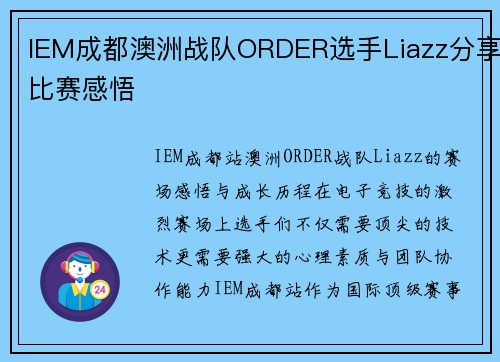 IEM成都澳洲战队ORDER选手Liazz分享比赛感悟

IEM成都站澳洲ORDER战队Liazz的赛场感悟与成长历程在电子竞技的激烈赛场上选手们不仅需要顶尖的技术更需要强大的心理素质与团队协作能力IEM成都站作为国际顶级赛事

24